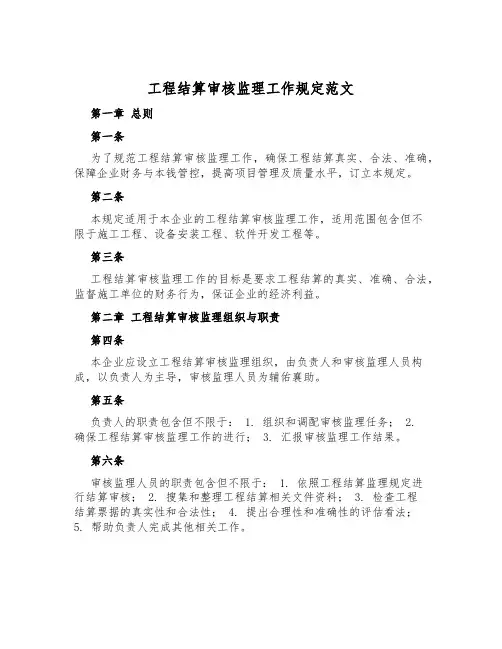 工程结算审核监理工作规定范文

第一章 总则

第一条

为了规范工程结算审核监理工作，确保工程结算真实、合法、准确，保障企业财务与本钱管控，提高项目管理及质量水平，订立本规定。

第二条

本规定适用于本企业的工程结算审核监理工作，适用范围包含但不限于施工工程、设备安装工程、软件开发工程等。

第三条

工程结算审核监理工作的目标是要求工程结算的真实、准确、合法，监督施工单位的财务行为，保证企业的经济利益。

第二章 工程结算审核监理组织与职责

第四条

本企业应设立工程结算审核监理组织，由负责人和审核监理人员构成，以负责人为主导，审核监理人员为辅佐襄助。

第五条

负责人的职责包含但不限于： 1. 组织和调配审核监理任务； 2. 确保工程结算审核监理工作的进行； 3. 汇报审核监理工作结果。

第六条

审核监理人员的职责包含但不限于： 1. 依照工程结算监理规定进行结算审核； 2. 搜集和整理工程结算相关文件资料； 3. 检查工程结算票据的真实性和合法性； 4. 提出合理性和准确性的评估看法； 5. 帮助负责人完成其他相关工作。